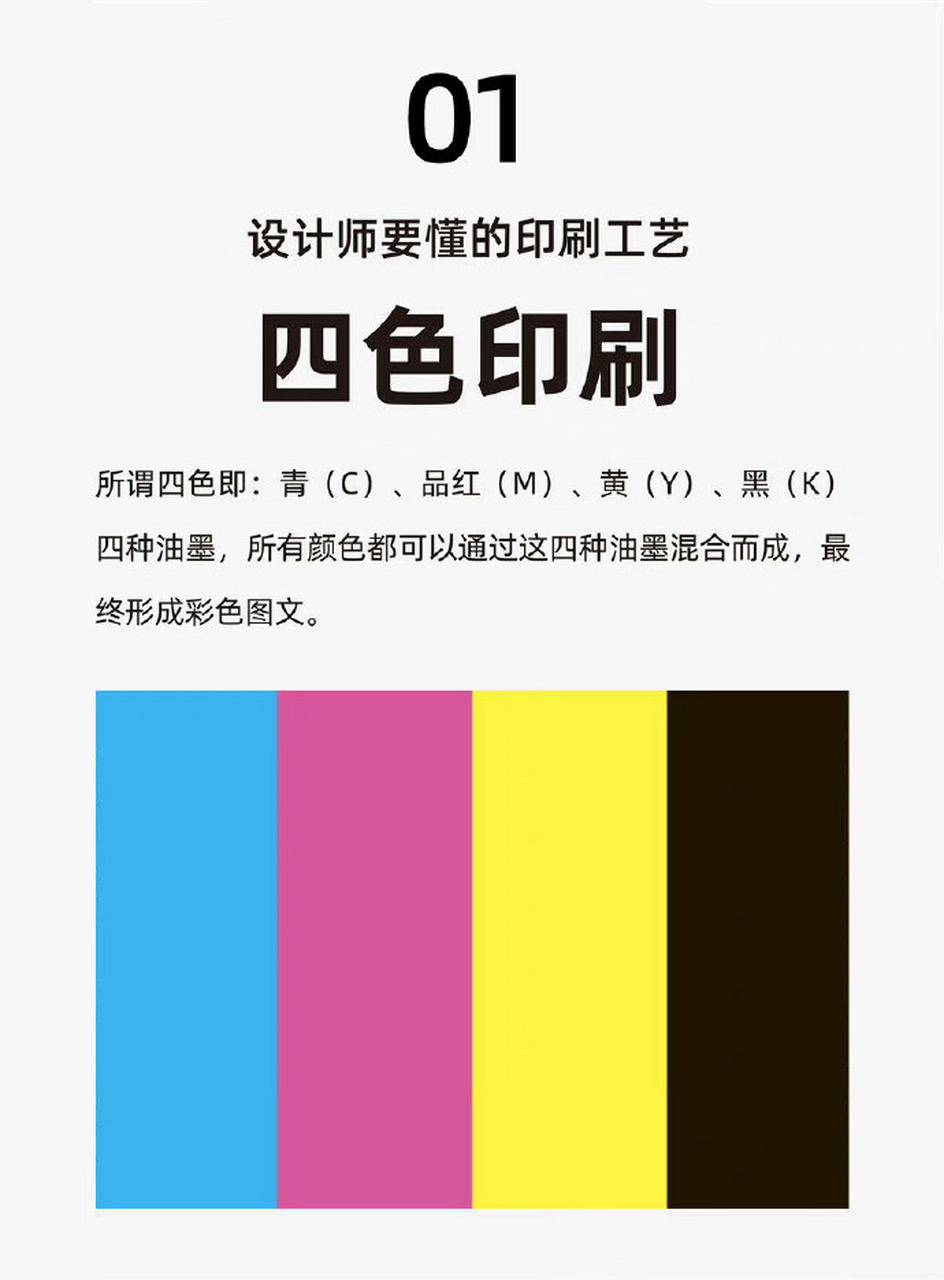 01

设计师要懂的印刷工艺

四色印刷

所谓四色即：青（C）、品红（M）、黄（Y）、黑（K）四种油墨，所有颜色都可以通过这四种油墨混合而成，最终形成彩色图文。